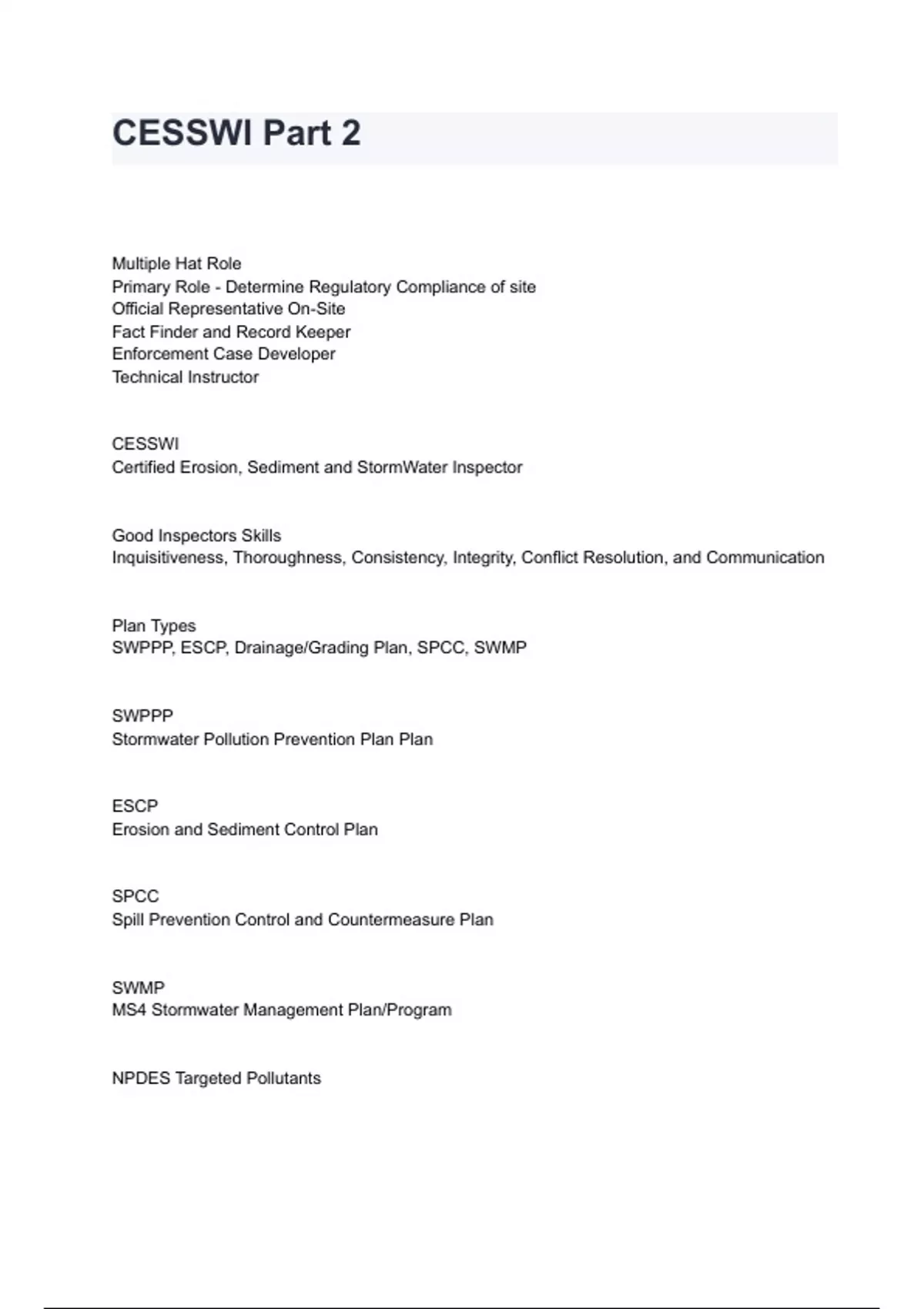 CESSWI Part 2

Multiple Hat Role
Primary Role - Determine Regulatory Compliance of site
Official Representative On-Site
Fact Finder and Record Keeper
Enforcement Case Developer
Technical Instructor

CESSWI
Certified Erosion, Sediment and StormWater Inspector

Good Inspectors Skills
Inquisitiveness, Thoroughness, Consistency, Integrity, Conflict Resolution, and Communication

Plan Types
SWPPP, ESCP, Drainage/Grading Plan, SPCC, SWMP

SWPPP
Stormwater Pollution Prevention Plan Plan

ESCP
Erosion and Sediment Control Plan

SPCC
Spill Prevention Control and Countermeasure Plan

SWMP
MS4 Stormwater Management Plan/Program

NPDES Targeted Pollutants